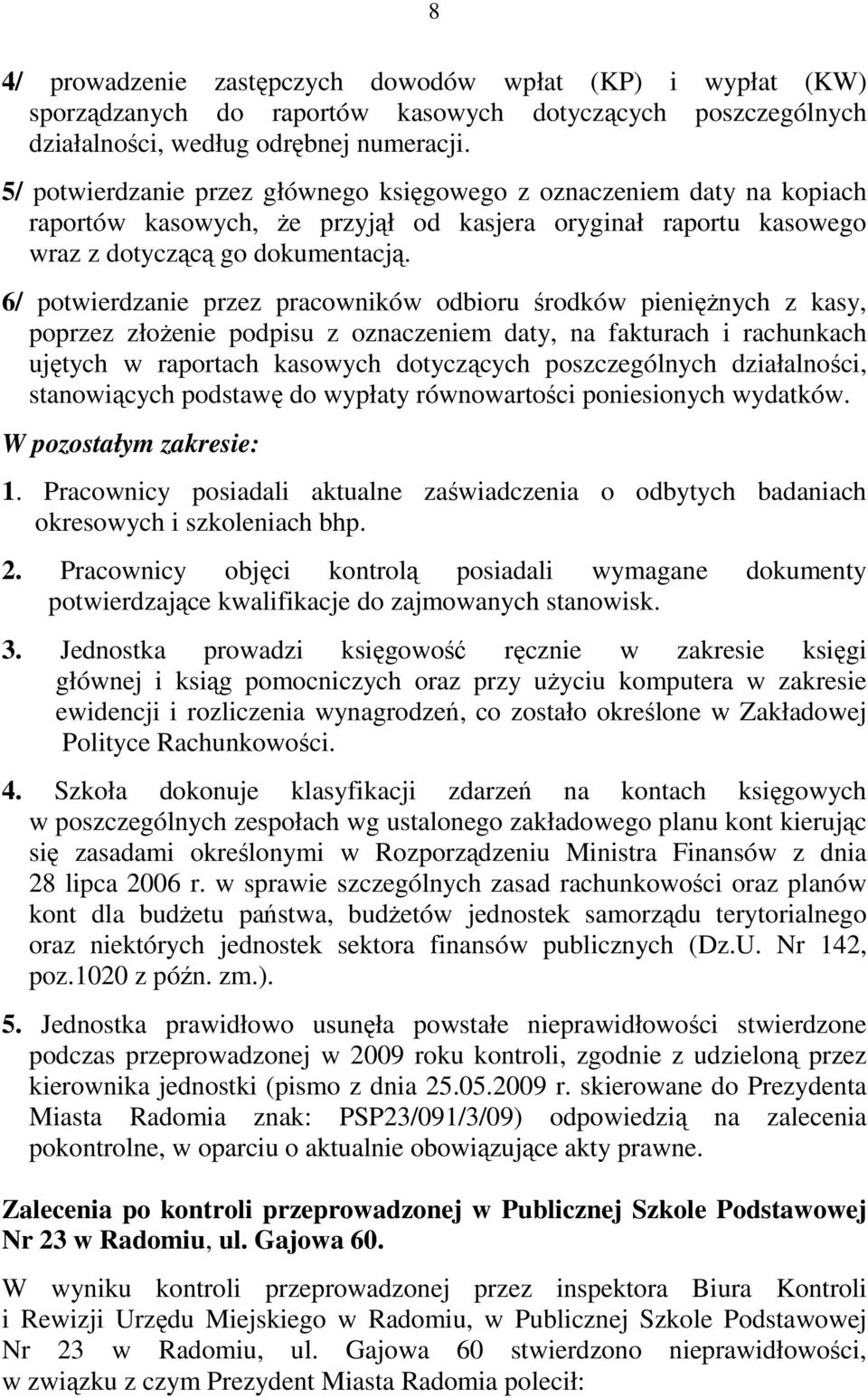 8

4/ prowadzenie zastępczych dowodów wpłat (KP) i wypłat (KW) sporządzanych do raportów kasowych dotyczących poszczególnych działalności, według odrębnej numeracji.

5/ potwierdzanie przez głównego księgowego z oznaczeniem daty na kopiach raportów kasowych, że przyjął od kasjera oryginał raportu kasowego wraz z dotyczącą go dokumentacją.

6/ potwierdzanie przez pracowników odbioru środków pieniężnych z kasy, poprzez złożenie podpisu z oznaczeniem daty, na fakturach i rachunkach ujętych w raportach kasowych dotyczących poszczególnych działalności, stanowiących podstawę do wypłaty równowartości poniesionych wydatków.

W pozostałym zakresie:

1. Pracownicy posiadali aktualne zaświadczenia o odbytych badaniach okresowych i szkoleniach bhp.

2. Pracownicy objęci kontrolą posiadali wymagane dokumenty potwierdzające kwalifikacje do zajmowanych stanowisk.

3. Jednostka prowadzi księgowość ręcznie w zakresie księgi głównej i ksiąg pomocniczych oraz przy użyciu komputera w zakresie ewidencji i rozliczenia wynagrodzeń, co zostało określone w Zakładowej Polityce Rachunkowości.

4. Szkoła dokonuje klasyfikacji zdarzeń na kontach księgowych w poszczególnych zespołach wg ustalonego zakładowego planu kont kierując się zasadami określonymi w Rozporządzeniu Ministra Finansów z dnia 28 lipca 2006 r. w sprawie szczególnych zasad rachunkowości oraz planów kont dla budżetu państwa, budżetów jednostek samorządu terytorialnego oraz niektórych jednostek sektora finansów publicznych (Dz.U. Nr 142, poz.1020 z późn. zm.).

5. Jednostka prawidłowo usunęła powstałe nieprawidłowości stwierdzone podczas przeprowadzonej w 2009 roku kontroli, zgodnie z udzieloną przez kierownika jednostki (pismo z dnia 25.05.2009 r. skierowane do Prezydenta Miasta Radomia znak: PSP23/091/3/09) odpowiedzią na zalecenia pokontrolne, w oparciu o aktualnie obowiązujące akty prawne.

Zalecenia po kontroli przeprowadzonej w Publicznej Szkole Podstawowej Nr 23 w Radomiu, ul. Gajowa 60.

W wyniku kontroli przeprowadzonej przez inspektora Biura Kontroli i Rewizji Urzędu Miejskiego w Radomiu, w Publicznej Szkole Podstawowej Nr 23 w Radomiu, ul. Gajowa 60 stwierdzono nieprawidłowości, w związku z czym Prezydent Miasta Radomia polecił: